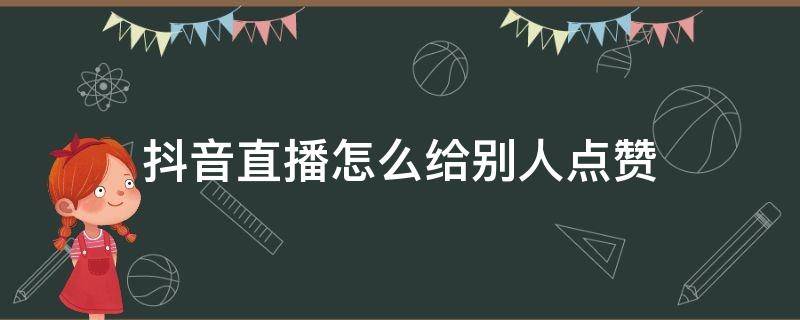 抖音直播怎么给别人点赞